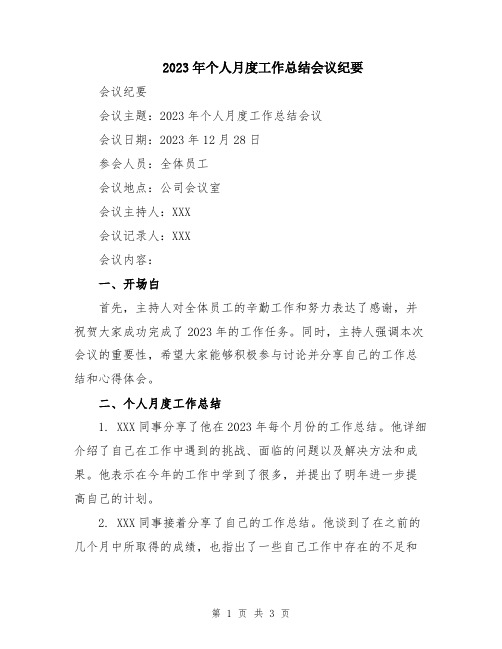 2023年个人月度工作总结会议纪要

会议纪要

会议主题：2023年个人月度工作总结会议

会议日期：2023年12月28日

参会人员：全体员工

会议地点：公司会议室

会议主持人：XXX

会议记录人：XXX

会议内容：

一、开场白

首先，主持人对全体员工的辛勤工作和努力表达了感谢，并祝贺大家成功完成了2023年的工作任务。同时，主持人强调本次会议的重要性，希望大家能够积极参与讨论并分享自己的工作总结和心得体会。

二、个人月度工作总结

1. XXX同事分享了他在2023年每个月份的工作总结。他详细介绍了自己在工作中遇到的挑战、面临的问题以及解决方法和成果。他表示在今年的工作中学到了很多，并提出了明年进一步提高自己的计划。

2. XXX同事接着分享了自己的工作总结。他谈到了在之前的几个月中所取得的成绩，也指出了一些自己工作中存在的不足和

第 1 页 共 3 页